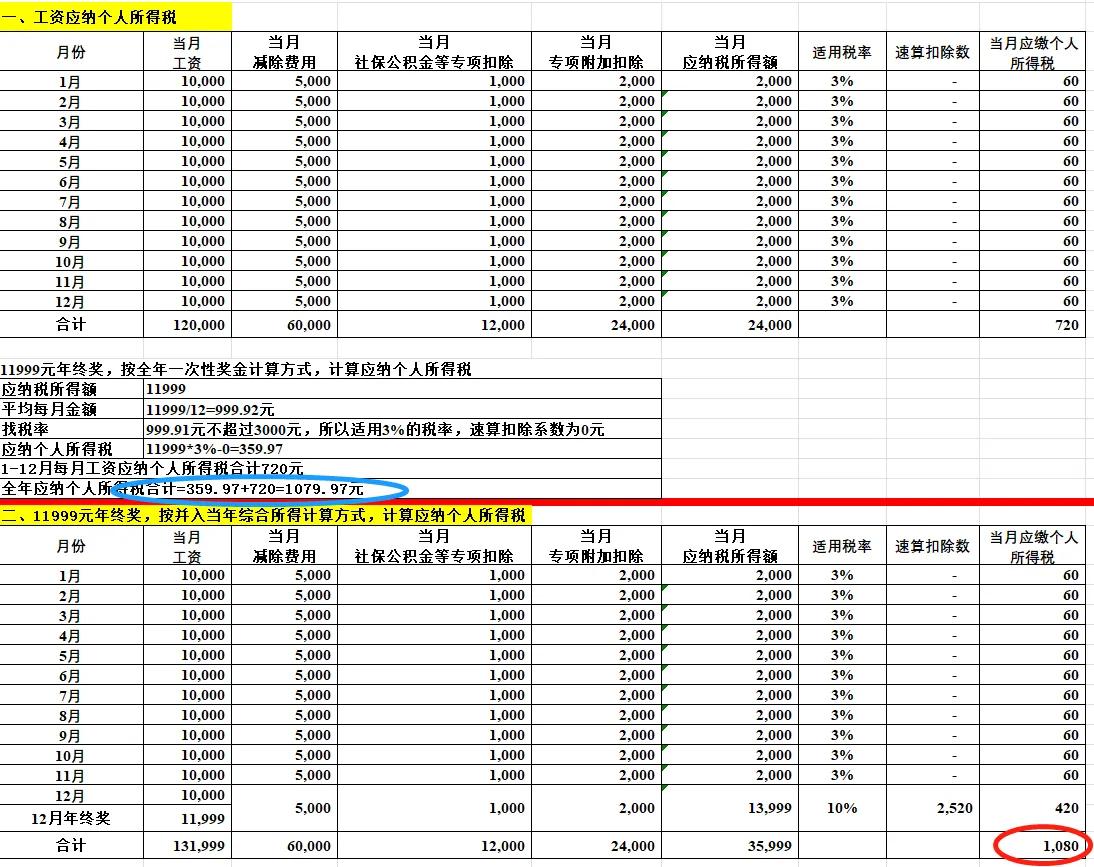 一、工资应纳个人所得税

| 月份 | 当月工资 | 当月减除费用 | 当月社保公积金等专项扣除 | 当月专项附加扣除 | 当月应纳税所得额 | 适用税率 | 速算扣除数 | 当月应缴个人所得税 |
|---|---|---|---|---|---|---|---|---|
| 1月 | 10,000 | 5,000 | 1,000 | 2,000 | 2,000 | 3% | - | 60 |
| 2月 | 10,000 | 5,000 | 1,000 | 2,000 | 2,000 | 3% | - | 60 |
| 3月 | 10,000 | 5,000 | 1,000 | 2,000 | 2,000 | 3% | - | 60 |
| 4月 | 10,000 | 5,000 | 1,000 | 2,000 | 2,000 | 3% | - | 60 |
| 5月 | 10,000 | 5,000 | 1,000 | 2,000 | 2,000 | 3% | - | 60 |
| 6月 | 10,000 | 5,000 | 1,000 | 2,000 | 2,000 | 3% | - | 60 |
| 7月 | 10,000 | 5,000 | 1,000 | 2,000 | 2,000 | 3% | - | 60 |
| 8月 | 10,000 | 5,000 | 1,000 | 2,000 | 2,000 | 3% | - | 60 |
| 9月 | 10,000 | 5,000 | 1,000 | 2,000 | 2,000 | 3% | - | 60 |
| 10月 | 10,000 | 5,000 | 1,000 | 2,000 | 2,000 | 3% | - | 60 |
| 11月 | 10,000 | 5,000 | 1,000 | 2,000 | 2,000 | 3% | - | 60 |
| 12月 | 10,000 | 5,000 | 1,000 | 2,000 | 2,000 | 3% | - | 60 |
| 合计 | 120,000 | 60,000 | 12,000 | 24,000 | 24,000 | | | 720 |

11999元年终奖，按全年一次性奖金计算方式，计算应纳个人所得税

| 应纳税所得额 | 11999 |
|---|---|
| 平均每月金额 | 11999/12=999.92元 |
| 找税率 | 999.91元不超过3000元，所以适用3%的税率，速算扣除系数为0元 |
| 应纳个人所得税 | 11999*3%-0=359.97 |

1-12月每月工资应纳个人所得税合计720元
全年应纳个人所得税合计=359.97+720=1079.97元

二、11999元年终奖，按并入当年综合所得计算方式，计算应纳个人所得税

| 月份 | 当月工资 | 当月减除费用 | 当月社保公积金等专项扣除 | 当月专项附加扣除 | 当月应纳税所得额 | 适用税率 | 速算扣除数 | 当月应缴个人所得税 |
|---|---|---|---|---|---|---|---|---|
| 1月 | 10,000 | 5,000 | 1,000 | 2,000 | 2,000 | 3% | - | 60 |
| 2月 | 10,000 | 5,000 | 1,000 | 2,000 | 2,000 | 3% | - | 60 |
| 3月 | 10,000 | 5,000 | 1,000 | 2,000 | 2,000 | 3% | - | 60 |
| 4月 | 10,000 | 5,000 | 1,000 | 2,000 | 2,000 | 3% | - | 60 |
| 5月 | 10,000 | 5,000 | 1,000 | 2,000 | 2,000 | 3% | - | 60 |
| 6月 | 10,000 | 5,000 | 1,000 | 2,000 | 2,000 | 3% | - | 60 |
| 7月 | 10,000 | 5,000 | 1,000 | 2,000 | 2,000 | 3% | - | 60 |
| 8月 | 10,000 | 5,000 | 1,000 | 2,000 | 2,000 | 3% | - | 60 |
| 9月 | 10,000 | 5,000 | 1,000 | 2,000 | 2,000 | 3% | - | 60 |
| 10月 | 10,000 | 5,000 | 1,000 | 2,000 | 2,000 | 3% | - | 60 |
| 11月 | 10,000 | 5,000 | 1,000 | 2,000 | 2,000 | 3% | - | 60 |
| 12月 | 10,000 | 5,000 | 1,000 | 2,000 | 13,999 | 10% | 2,520 | 420 |
| 12月年终奖 | 11,999 | | | | | | | |
| 合计 | 131,999 | 60,000 | 12,000 | 24,000 | 35,999 | | | 1,080 |